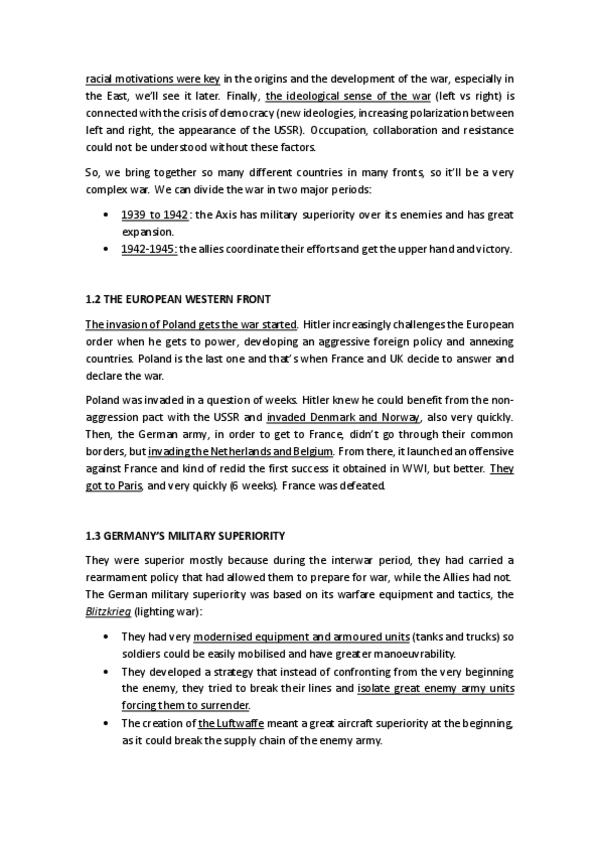 racial motivations were key in the origins and the development of the war, especially in the East, we'll see it later. Finally, the ideological sense of the war (left vs right) is connected with the crisis of democracy (new ideologies, increasing polarization between left and right, the appearance of the USSR). Occupation, collaboration and resistance could not be understood without these factors.

So, we bring together so many different countries in many fronts, so it'll be a very complex war. We can divide the war in two major periods:

• 1939 to 1942: the Axis has military superiority over its enemies and has great expansion.
• 1942-1945: the allies coordinate their efforts and get the upper hand and victory.

1.2 THE EUROPEAN WESTERN FRONT

The invasion of Poland gets the war started. Hitler increasingly challenges the European order when he gets to power, developing an aggressive foreign policy and annexing countries. Poland is the last one and that's when France and UK decide to answer and declare the war.

Poland was invaded in a question of weeks. Hitler knew he could benefit from the non-aggression pact with the USSR and invaded Denmark and Norway, also very quickly. Then, the German army, in order to get to France, didn't go through their common borders, but invading the Netherlands and Belgium. From there, it launched an offensive against France and kind of redid the first success it obtained in WWI, but better. They got to Paris, and very quickly (6 weeks). France was defeated.

1.3 GERMANY'S MILITARY SUPERIORITY

They were superior mostly because during the interwar period, they had carried a rearmament policy that had allowed them to prepare for war, while the Allies had not. The German military superiority was based on its warfare equipment and tactics, the Blitzkrieg (lighting war):

• They had very modernised equipment and armoured units (tanks and trucks) so soldiers could be easily mobilised and have greater manoeuvrability.
• They developed a strategy that instead of confronting from the very beginning the enemy, they tried to break their lines and isolate great enemy army units forcing them to surrender.
• The creation of the Luftwaffe meant a great aircraft superiority at the beginning, as it could break the supply chain of the enemy army.